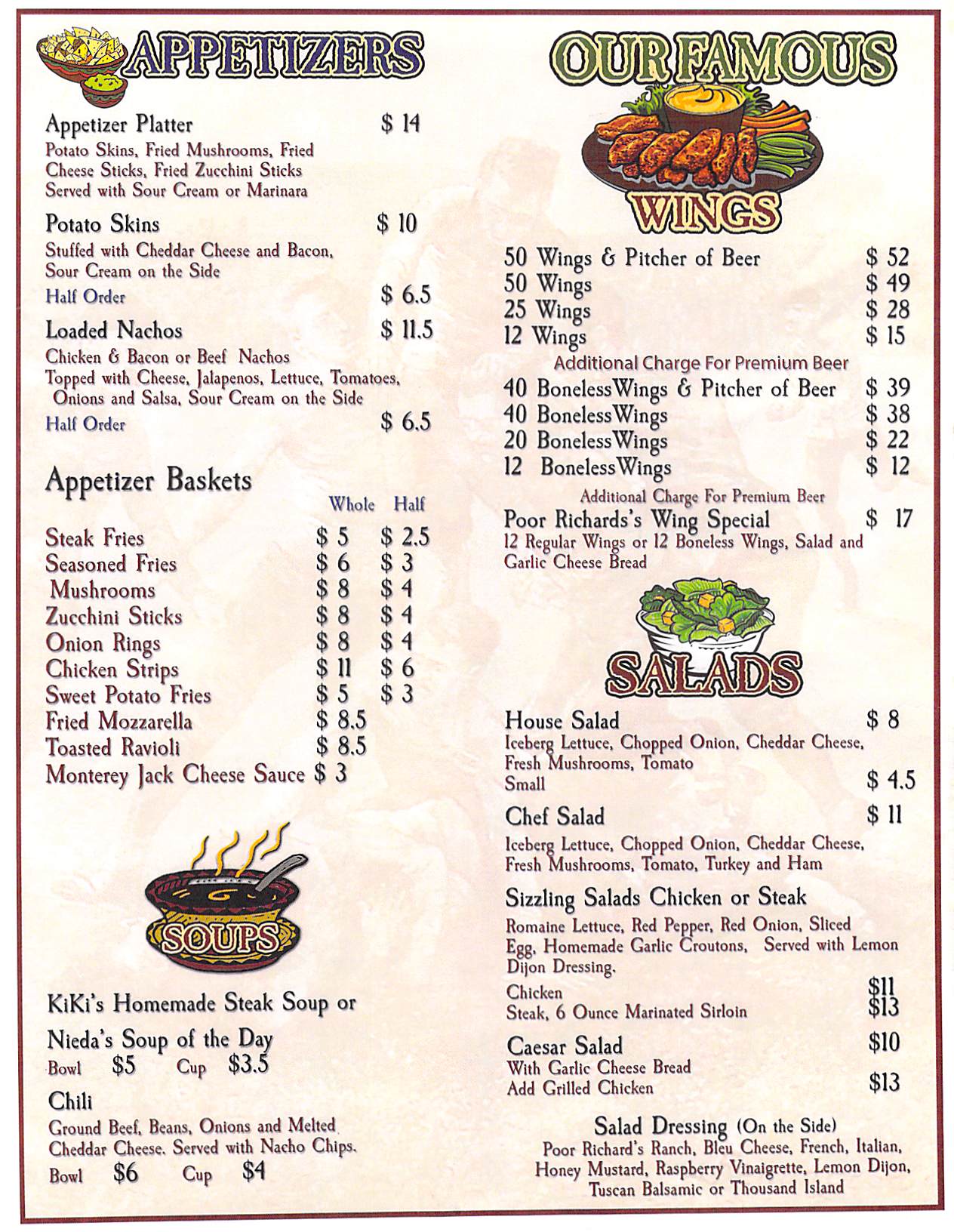 APPETIZERS

Appetizer Platter $ 14
Potato Skins, Fried Mushrooms, Fried Cheese Sticks, Fried Zucchini Sticks Served with Sour Cream or Marinara

Potato Skins $ 10
Stuffed with Cheddar Cheese and Bacon, Sour Cream on the Side
Half Order $ 6.5

Loaded Nachos $ 11.5
Chicken & Bacon or Beef Nachos
Topped with Cheese, Jalapenos, Lettuce, Tomatoes, Onions and Salsa, Sour Cream on the Side
Half Order $ 6.5

Appetizer Baskets

| | Whole | Half |
|---|---|---|
| Steak Fries | $ 5 | $ 2.5 |
| Seasoned Fries | $ 6 | $ 3 |
| Mushrooms | $ 8 | $ 4 |
| Zucchini Sticks | $ 8 | $ 4 |
| Onion Rings | $ 8 | $ 4 |
| Chicken Strips | $ 11 | $ 6 |
| Sweet Potato Fries | $ 5 | $ 3 |
| Fried Mozzarella | $ 8.5 | |
| Toasted Ravioli | $ 8.5 | |
| Monterey Jack Cheese Sauce | $ 3 | |

SOUPS

KiKi's Homemade Steak Soup or
Nieda's Soup of the Day
Bowl $5 Cup $3.5

Chili
Ground Beef, Beans, Onions and Melted Cheddar Cheese. Served with Nacho Chips.
Bowl $6 Cup $4

OUR FAMOUS
WINGS

50 Wings & Pitcher of Beer $ 52
50 Wings $ 49
25 Wings $ 28
12 Wings $ 15
Additional Charge For Premium Beer
40 BonelessWings & Pitcher of Beer $ 39
40 BonelessWings $ 38
20 BonelessWings $ 22
12 BonelessWings $ 12
Additional Charge For Premium Beer
Poor Richards's Wing Special $ 17
12 Regular Wings or 12 Boneless Wings, Salad and Garlic Cheese Bread

SALADS

House Salad $ 8
Iceberg Lettuce, Chopped Onion, Cheddar Cheese, Fresh Mushrooms, Tomato
Small $ 4.5

Chef Salad $ 11
Iceberg Lettuce, Chopped Onion, Cheddar Cheese, Fresh Mushrooms, Tomato, Turkey and Ham

Sizzling Salads Chicken or Steak
Romaine Lettuce, Red Pepper, Red Onion, Sliced Egg, Homemade Garlic Croutons, Served with Lemon Dijon Dressing.
Chicken $11
Steak, 6 Ounce Marinated Sirloin $13

Caesar Salad $10
With Garlic Cheese Bread
Add Grilled Chicken $13

Salad Dressing (On the Side)
Poor Richard's Ranch, Bleu Cheese, French, Italian, Honey Mustard, Raspberry Vinaigrette, Lemon Dijon, Tuscan Balsamic or Thousand Island